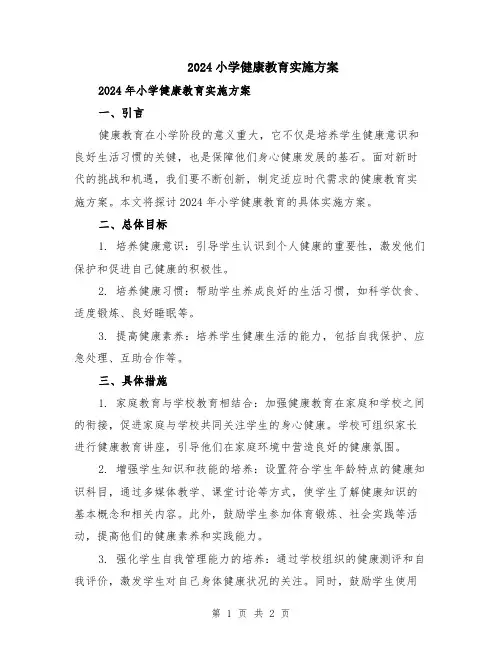 2024 小学健康教育实施方案

2024 年小学健康教育实施方案

一、引言

健康教育在小学阶段的意义重大，它不仅是培养学生健康意识和良好生活习惯的关键，也是保障他们身心健康发展的基石。面对新时代的挑战和机遇，我们要不断创新，制定适应时代需求的健康教育实施方案。本文将探讨 2024 年小学健康教育的具体实施方案。

二、总体目标

1. 培养健康意识：引导学生认识到个人健康的重要性，激发他们保护和促进自己健康的积极性。

2. 培养健康习惯：帮助学生养成良好的生活习惯，如科学饮食、适度锻炼、良好睡眠等。

3. 提高健康素养：培养学生健康生活的能力，包括自我保护、应急处理、互助合作等。

三、具体措施

1. 家庭教育与学校教育相结合：加强健康教育在家庭和学校之间的衔接，促进家庭与学校共同关注学生的身心健康。学校可组织家长进行健康教育讲座，引导他们在家庭环境中营造良好的健康氛围。

2. 增强学生知识和技能的培养：设置符合学生年龄特点的健康知识科目，通过多媒体教学、课堂讨论等方式，使学生了解健康知识的基本概念和相关内容。此外，鼓励学生参加体育锻炼、社会实践等活动，提高他们的健康素养和实践能力。

3. 强化学生自我管理能力的培养：通过学校组织的健康测评和自我评价，激发学生对自己身体健康状况的关注。同时，鼓励学生使用

第 1 页 共 2 页